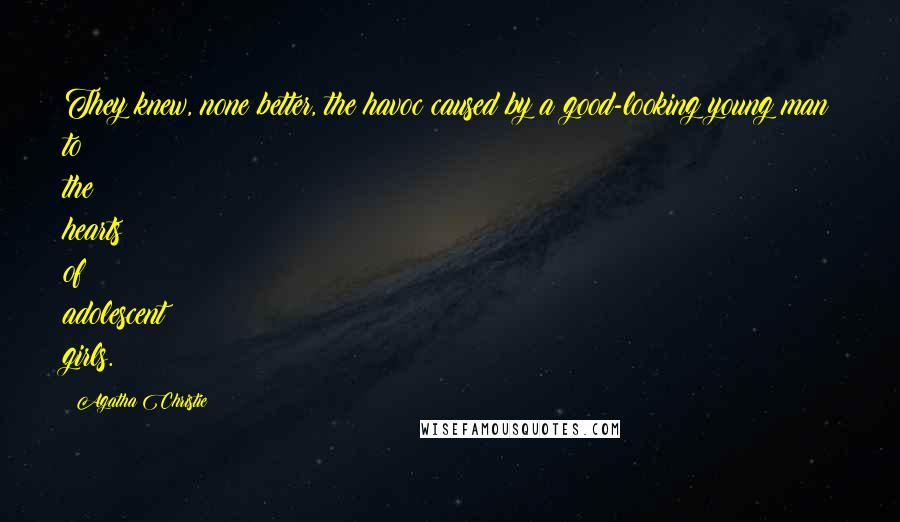 They knew, none better, the havoc caused by a good-looking young man to the hearts of adolescent girls.

Agatha Christie

WISEFAMOUSQUOTES.COM